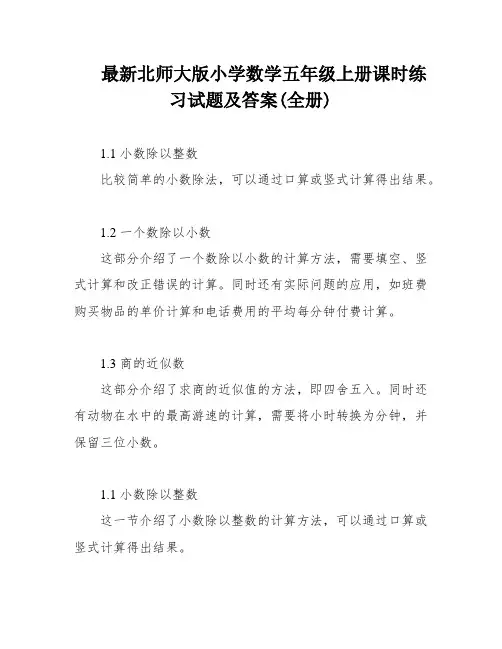 最新北师大版小学数学五年级上册课时练习试题及答案(全册)

1.1 小数除以整数

比较简单的小数除法，可以通过口算或竖式计算得出结果。

1.2 一个数除以小数

这部分介绍了一个数除以小数的计算方法，需要填空、竖式计算和改正错误的计算。同时还有实际问题的应用，如班费购买物品的单价计算和电话费用的平均每分钟付费计算。

1.3 商的近似数

这部分介绍了求商的近似值的方法，即四舍五入。同时还有动物在水中的最高游速的计算，需要将小时转换为分钟，并保留三位小数。

1.1 小数除以整数

这一节介绍了小数除以整数的计算方法，可以通过口算或竖式计算得出结果。